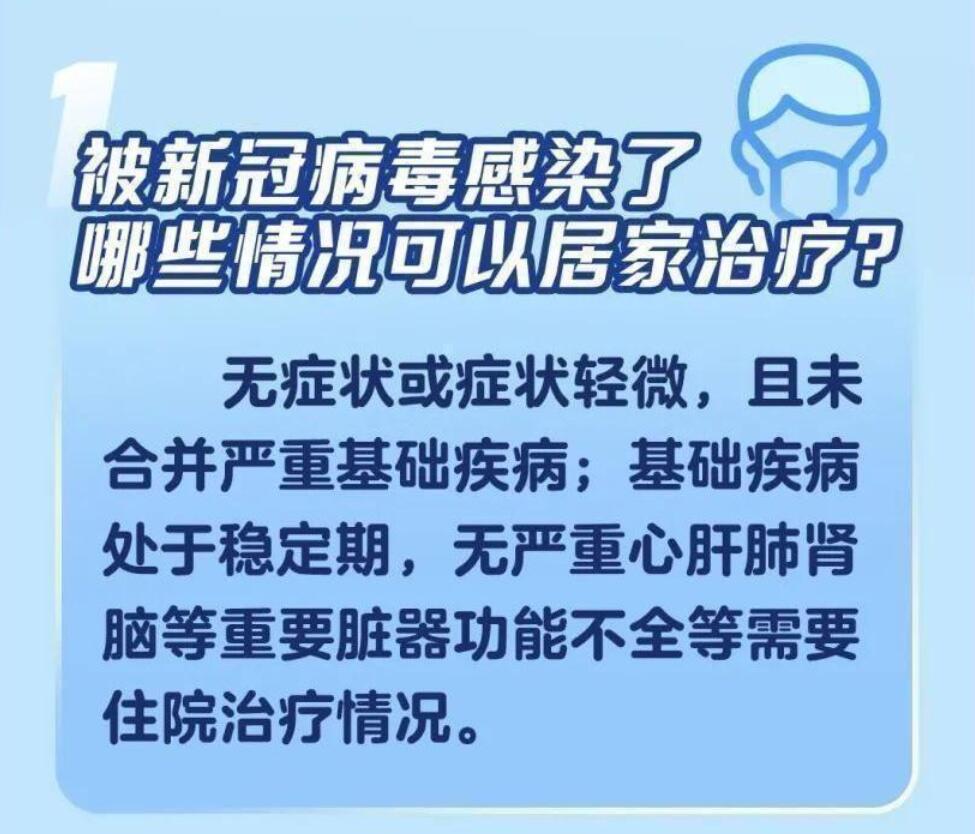 1

被新冠病毒感染了
哪些情况可以居家治疗？

无症状或症状轻微，且未合并严重基础疾病；基础疾病处于稳定期，无严重心肝肺肾脑等重要脏器功能不全等需要住院治疗情况。